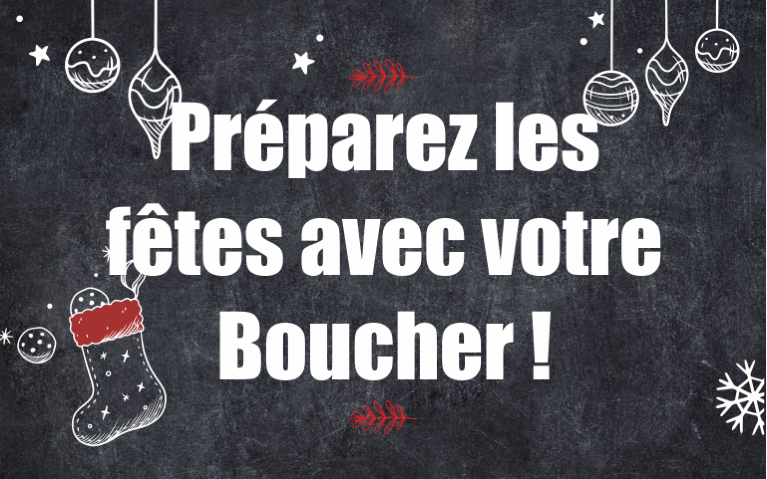 Préparez les fêtes avec votre Boucher !